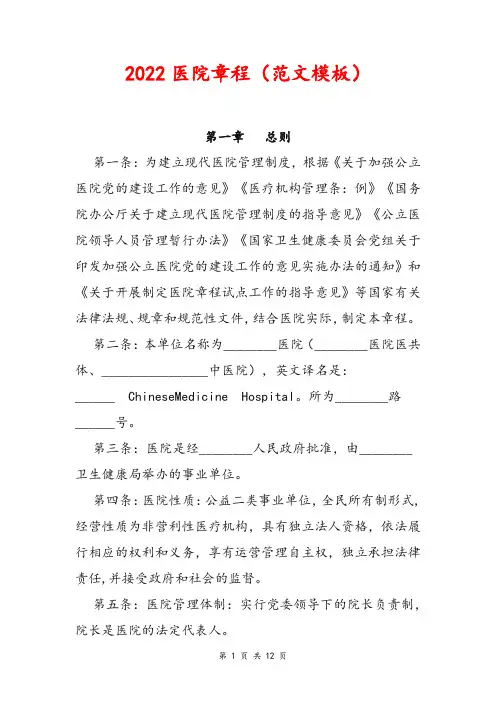 2022 医院章程（范文模板）

第一章　总则

第一条：为建立现代医院管理制度，根据《关于加强公立医院党的建设工作的意见》《医疗机构管理条：例》《国务院办公厅关于建立现代医院管理制度的指导意见》《公立医院领导人员管理暂行办法》《国家卫生健康委员会党组关于印发加强公立医院党的建设工作的意见实施办法的通知》和《关于开展制定医院章程试点工作的指导意见》等国家有关法律法规、规章和规范性文件，结合医院实际，制定本章程。

第二条：本单位名称为________医院（________医院医共体、________________中医院），英文译名是：______ ChineseMedicine Hospital。所为________路______号。

第三条：医院是经________人民政府批准，由________卫生健康局举办的事业单位。

第四条：医院性质：公益二类事业单位，全民所有制形式，经营性质为非营利性医疗机构，具有独立法人资格，依法履行相应的权利和义务，享有运营管理自主权，独立承担法律责任，并接受政府和社会的监督。

第五条：医院管理体制：实行党委领导下的院长负责制，院长是医院的法定代表人。

第 1 页 共 12 页